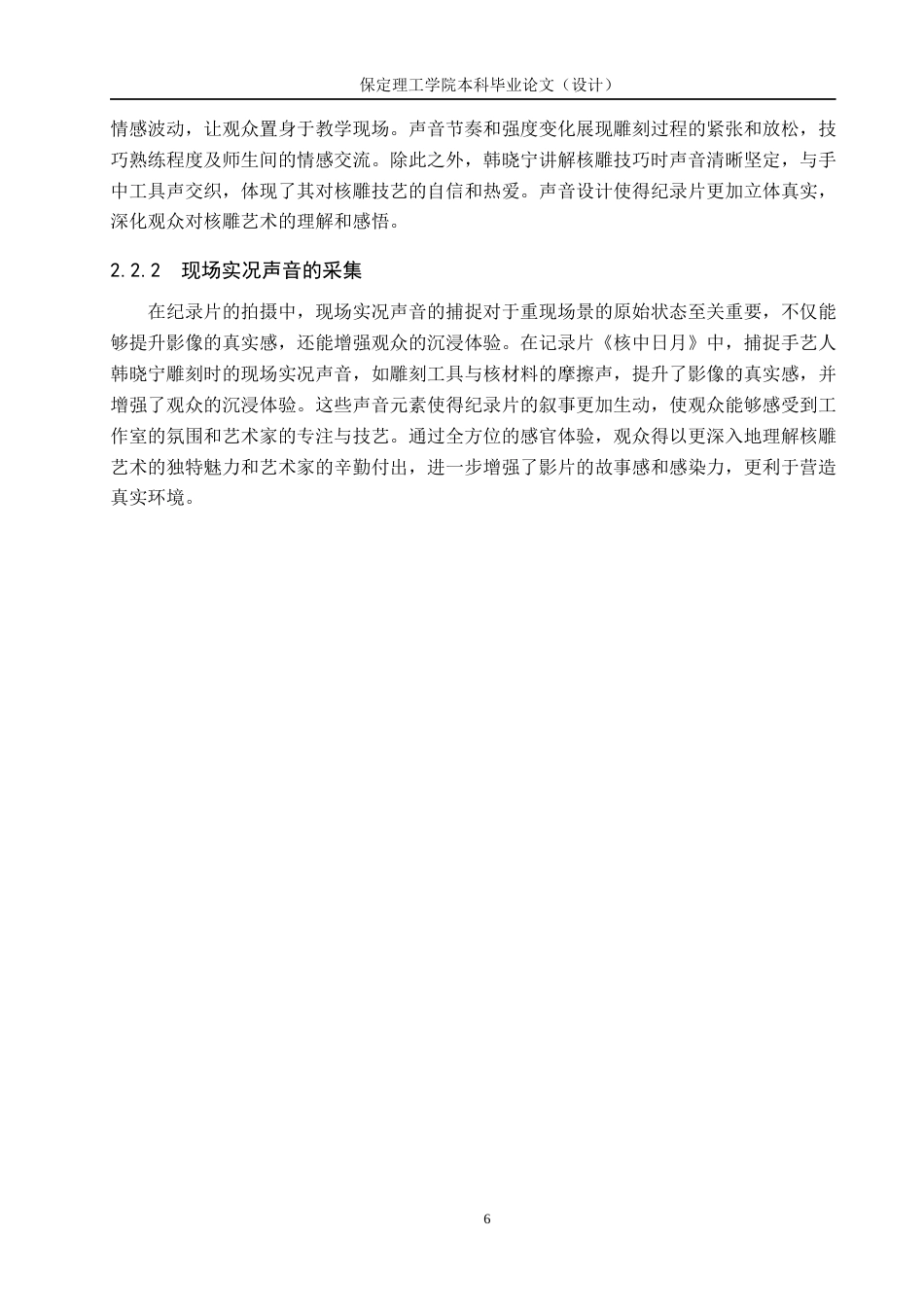 保定理工学院本科毕业论文（设计）

情感波动，让观众置身于教学现场。声音节奏和强度变化展现雕刻过程的紧张和放松，技巧熟练程度及师生间的情感交流。除此之外，韩晓宁讲解核雕技巧时声音清晰坚定，与手中工具声交织，体现了其对核雕技艺的自信和热爱。声音设计使得纪录片更加立体真实，深化观众对核雕艺术的理解和感悟。

2.2.2 现场实况声音的采集

在纪录片的拍摄中，现场实况声音的捕捉对于重现场景的原始状态至关重要，不仅能够提升影像的真实感，还能增强观众的沉浸体验。在记录片《核中日月》中，捕捉手艺人韩晓宁雕刻时的现场实况声音，如雕刻工具与核材料的摩擦声，提升了影像的真实感，并增强了观众的沉浸体验。这些声音元素使得纪录片的叙事更加生动，使观众能够感受到工作室的氛围和艺术家的专注与技艺。通过全方位的感官体验，观众得以更深入地理解核雕艺术的独特魅力和艺术家的辛勤付出，进一步增强了影片的故事感和感染力，更利于营造真实环境。

6